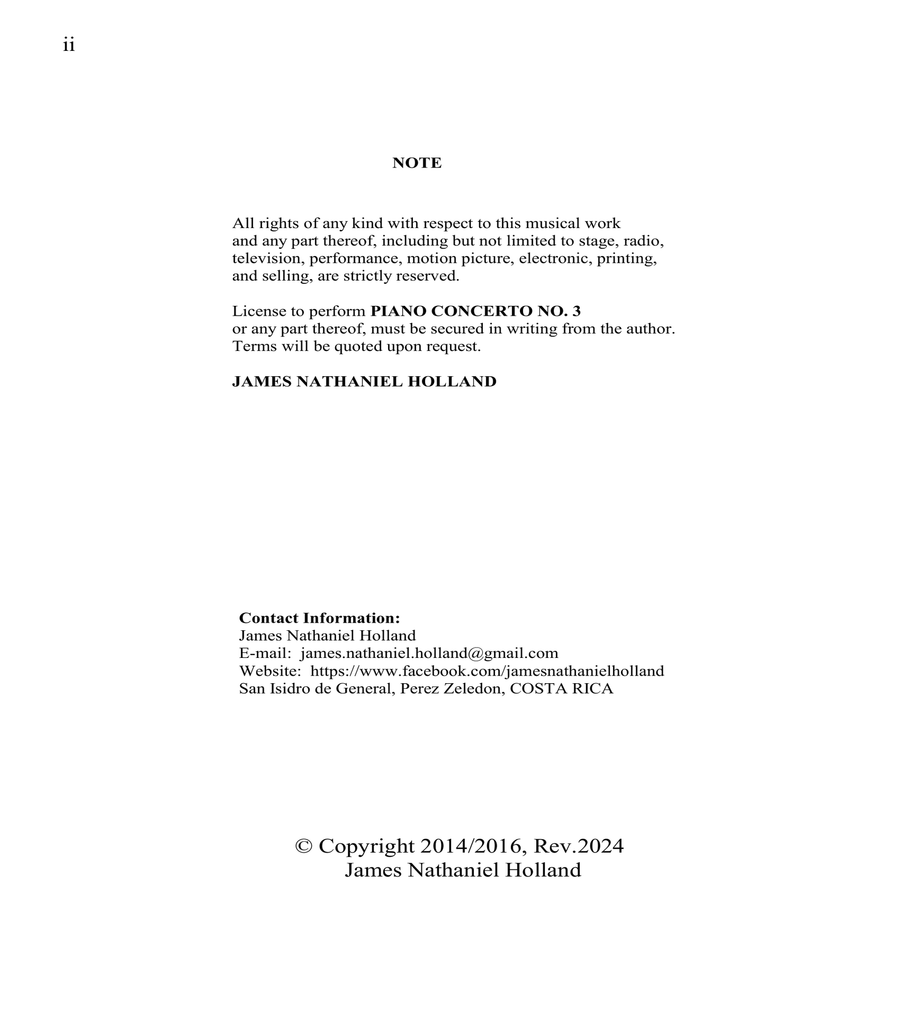 ii

NOTE

All rights of any kind with respect to this musical work and any part thereof, including but not limited to stage, radio, television, performance, motion picture, electronic, printing, and selling, are strictly reserved.

License to perform PIANO CONCERTO NO. 3 or any part thereof, must be secured in writing from the author. Terms will be quoted upon request.

JAMES NATHANIEL HOLLAND

Contact Information:
James Nathaniel Holland
E-mail: james.nathaniel.holland@gmail.com
Website: https://www.facebook.com/jamesnathanielholland
San Isidro de General, Perez Zeledon, COSTA RICA

© Copyright 2014/2016, Rev.2024
James Nathaniel Holland